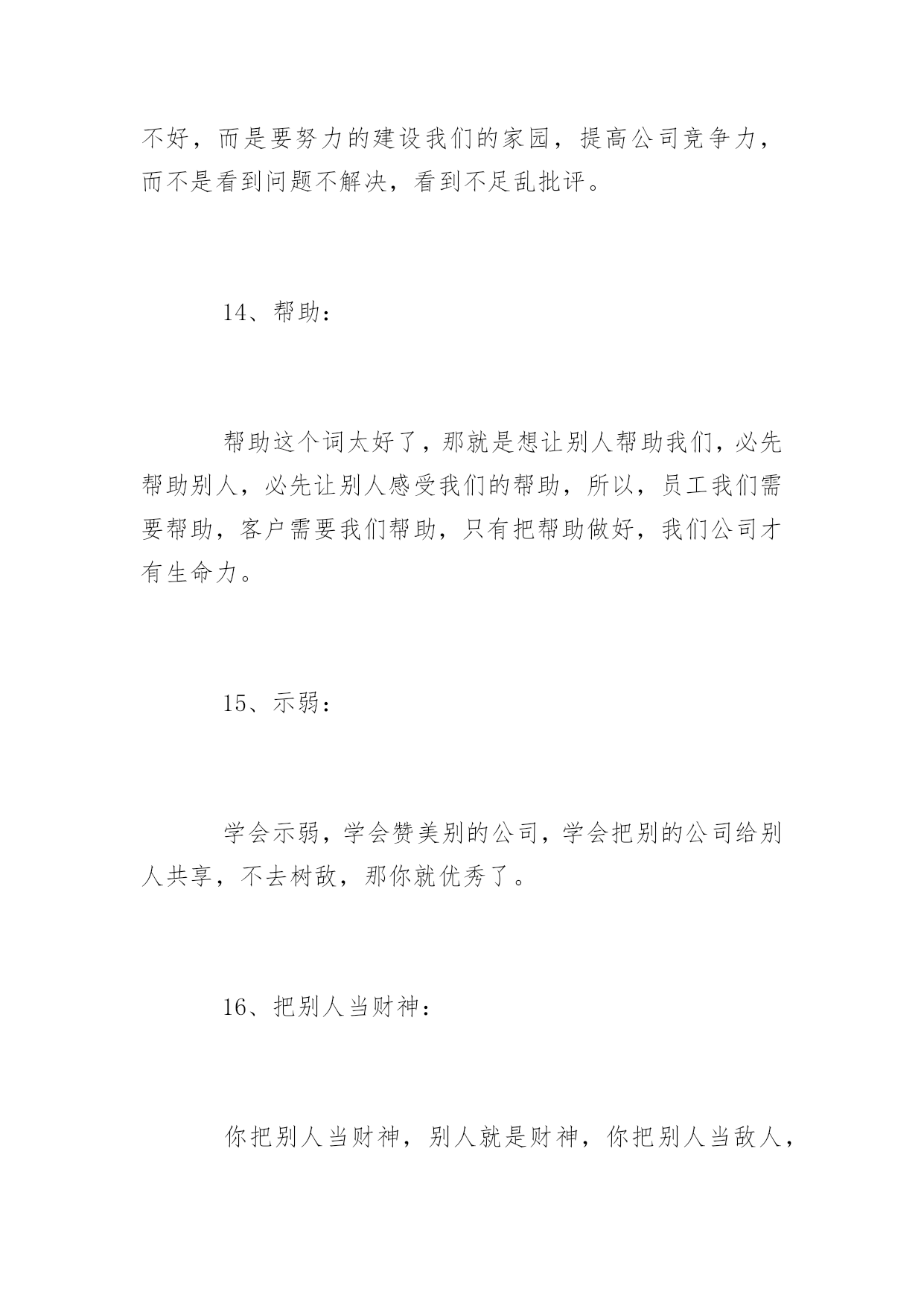 不好，而是要努力的建设我们的家园，提高公司竞争力，而不是看到问题不解决，看到不足乱批评。

14、帮助：

帮助这个词太好了，那就是想让别人帮助我们，必先帮助别人，必先让别人感受我们的帮助，所以，员工我们需要帮助，客户需要我们帮助，只有把帮助做好，我们公司才有生命力。

15、示弱：

学会示弱，学会赞美别的公司，学会把别的公司给别人共享，不去树敌，那你就优秀了。

16、把别人当财神：

你把别人当财神，别人就是财神，你把别人当敌人，